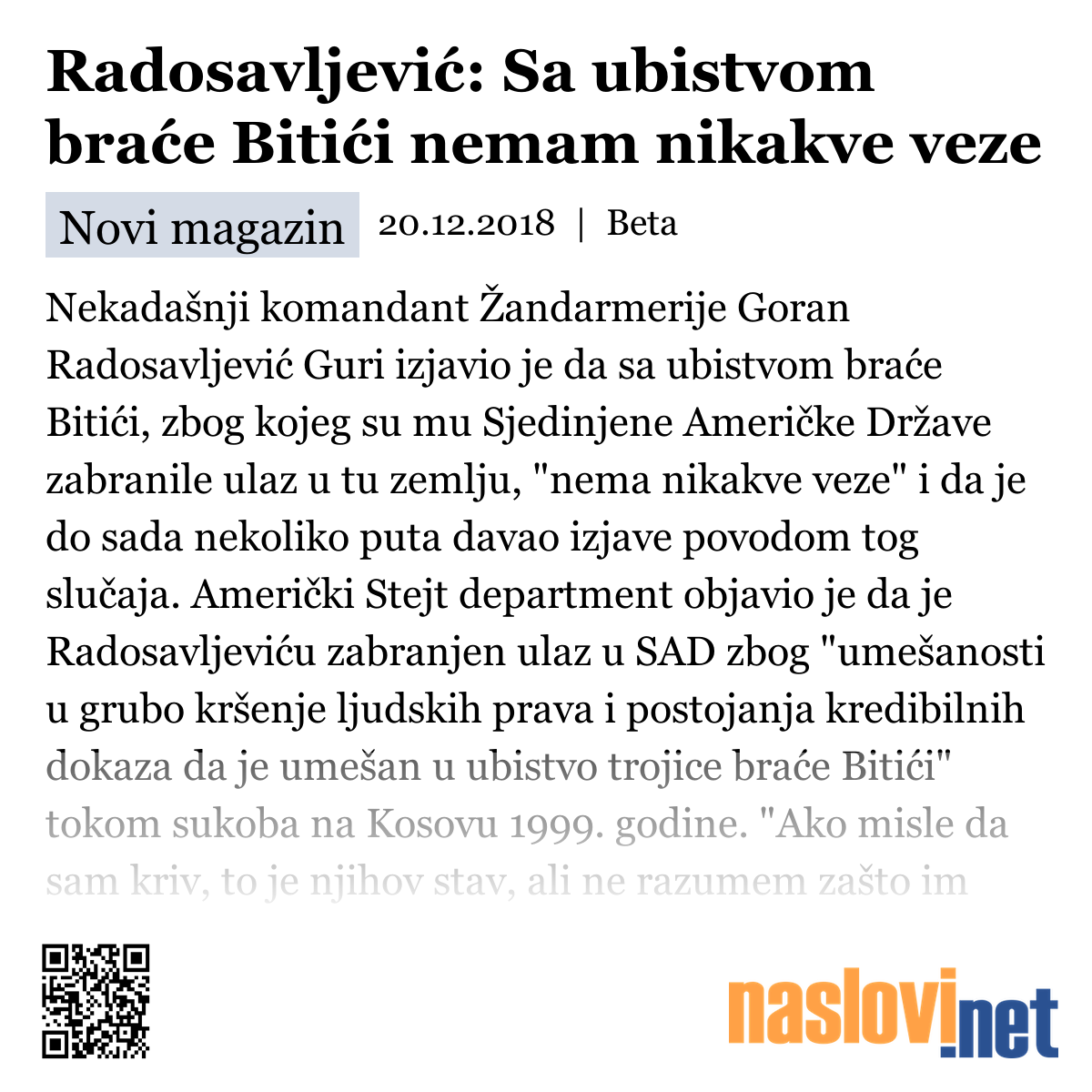 Radosavljević: Sa ubistvom braće Bitići nemam nikakve veze

Novi magazin 20.12.2018 | Beta

Nekadašnji komandant Žandarmerije Goran Radosavljević Guri izjavio je da sa ubistvom braće Bitići, zbog kojeg su mu Sjedinjene Američke Države zabranile ulaz u tu zemlju, "nema nikakve veze" i da je do sada nekoliko puta davao izjave povodom tog slučaja. Američki Stejt department objavio je da je Radosavljeviću zabranjen ulaz u SAD zbog "umešanosti u grubo kršenje ljudskih prava i postojanja kredibilnih dokaza da je umešan u ubistvo trojice braće Bitići" tokom sukoba na Kosovu 1999. godine. "Ako misle da sam kriv, to je njihov stav, ali ne razumem zašto im

naslovi.net